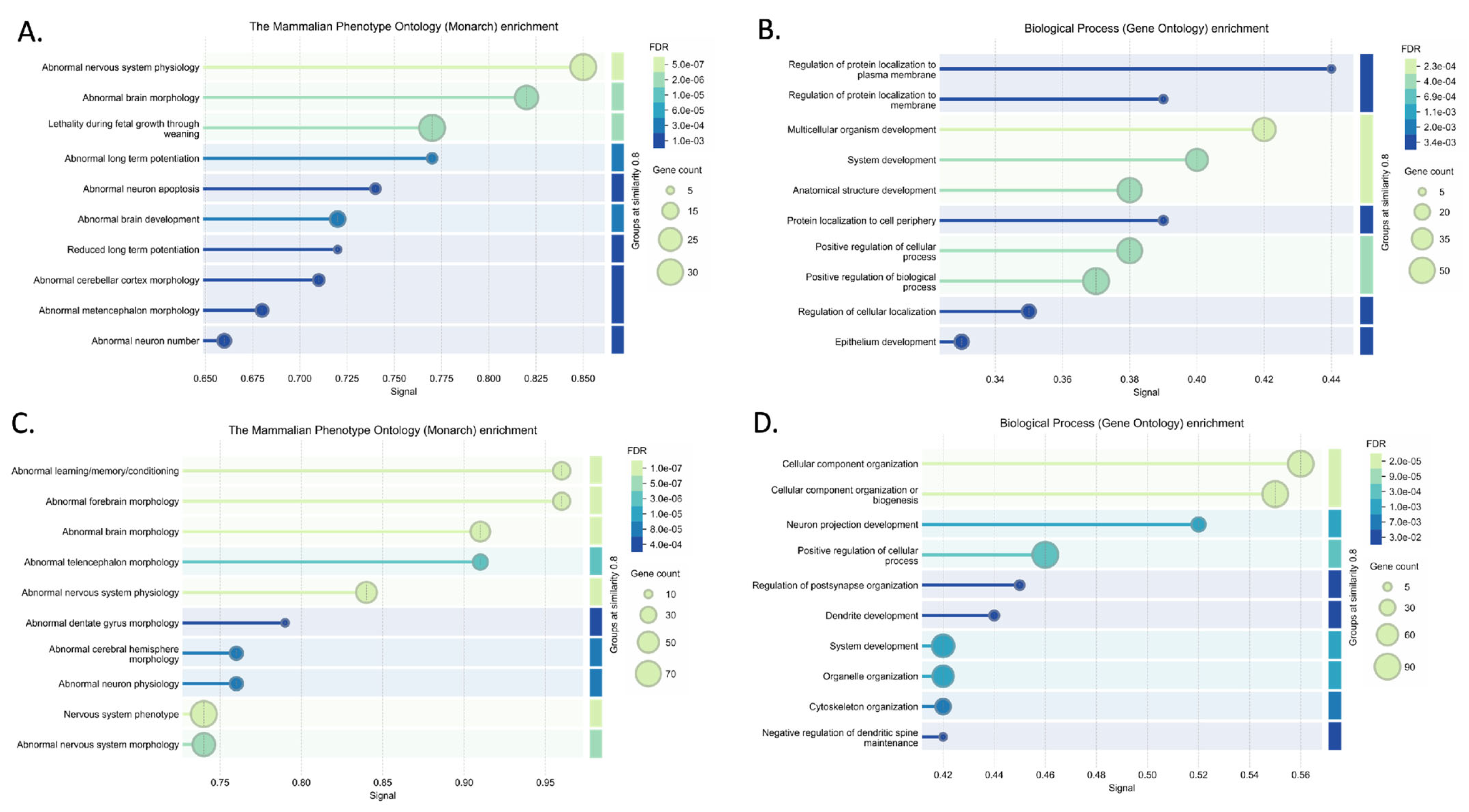 A.

The Mammalian Phenotype Ontology (Monarch) enrichment

Abnormal nervous system physiology
Abnormal brain morphology
Lethality during fetal growth through weaning
Abnormal long term potentiation
Abnormal neuron apoptosis
Abnormal brain development
Reduced long term potentiation
Abnormal cerebellar cortex morphology
Abnormal metencephalon morphology
Abnormal neuron number

0.650 0.675 0.700 0.725 0.750 0.775 0.800 0.825 0.850
Signal

Groups at similarity 0.8

FDR
5.0e-07
2.0e-06
1.0e-05
6.0e-05
3.0e-04
1.0e-03

Gene count
5
15
25
30

B.

Biological Process (Gene Ontology) enrichment

Regulation of protein localization to plasma membrane
Regulation of protein localization to membrane
Multicellular organism development
System development
Anatomical structure development
Protein localization to cell periphery
Positive regulation of cellular process
Positive regulation of biological process
Regulation of cellular localization
Epithelium development

0.34 0.36 0.38 0.40 0.42 0.44
Signal

Groups at similarity 0.8

FDR
2.3e-04
4.0e-04
6.9e-04
1.1e-03
2.0e-03
3.4e-03

Gene count
5
20
35
50

C.

The Mammalian Phenotype Ontology (Monarch) enrichment

Abnormal learning/memory/conditioning
Abnormal forebrain morphology
Abnormal brain morphology
Abnormal telencephalon morphology
Abnormal nervous system physiology
Abnormal dentate gyrus morphology
Abnormal cerebral hemisphere morphology
Abnormal neuron physiology
Nervous system phenotype
Abnormal nervous system morphology

0.75 0.80 0.85 0.90 0.95
Signal

Groups at similarity 0.8

FDR
1.0e-07
5.0e-07
3.0e-06
1.0e-05
8.0e-05
4.0e-04

Gene count
10
30
50
70

D.

Biological Process (Gene Ontology) enrichment

Cellular component organization
Cellular component organization or biogenesis
Neuron projection development
Positive regulation of cellular process
Regulation of postsynapse organization
Dendrite development
System development
Organelle organization
Cytoskeleton organization
Negative regulation of dendritic spine maintenance

0.42 0.44 0.46 0.48 0.50 0.52 0.54 0.56
Signal

Groups at similarity 0.8

FDR
2.0e-05
9.0e-05
3.0e-04
1.0e-03
7.0e-03
3.0e-02

Gene count
5
30
60
90